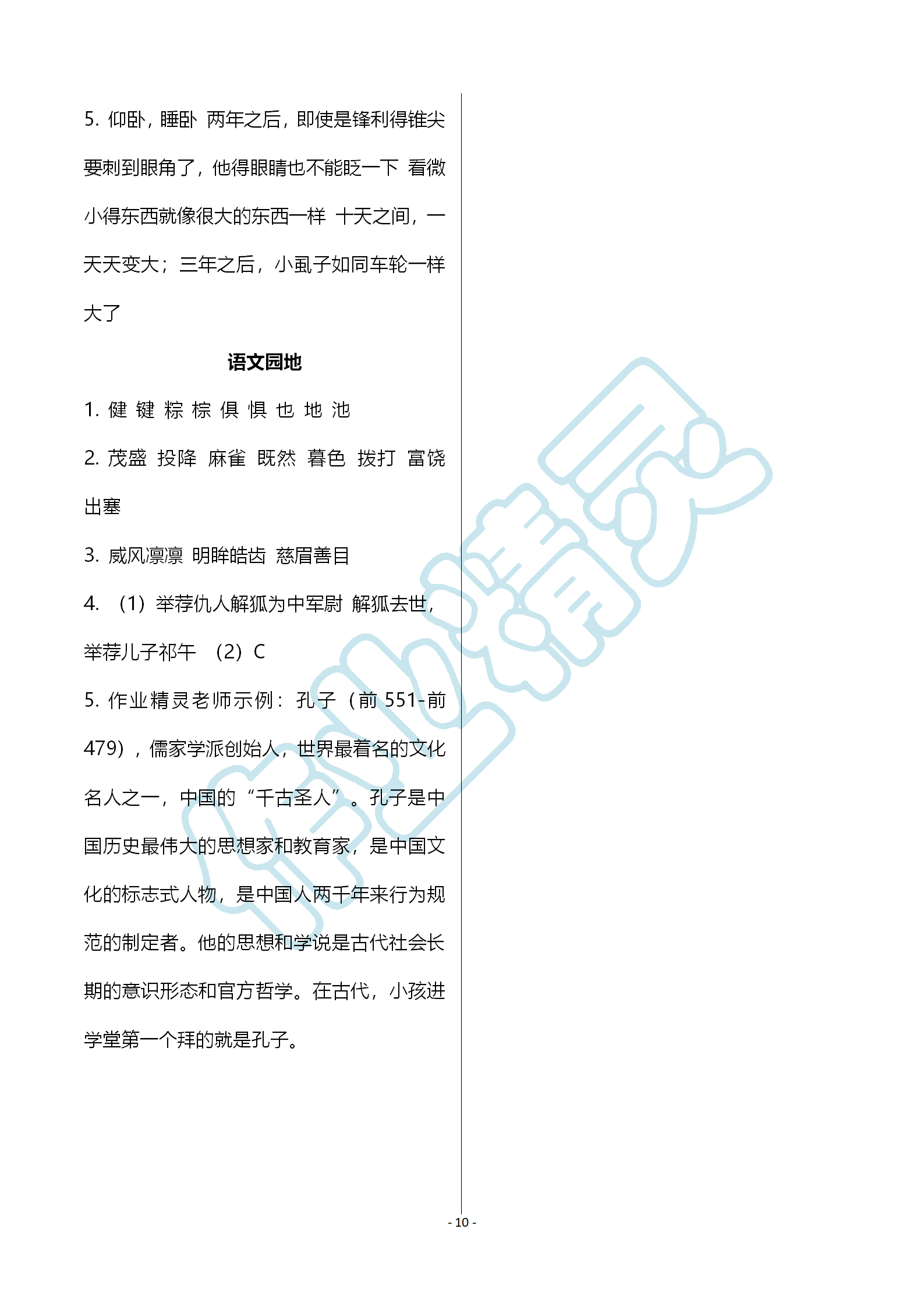 5. 仰卧，睡卧 两年之后，即使是锋利得锥尖要刺到眼角了，他得眼睛也不能眨一下 看微小得东西就像很大的东西一样 十天之间，一天天变大；三年之后，小虱子如同车轮一样大了

语文园地

1. 健 键 粽 棕 俱 惧 也 地 池

2. 茂盛 投降 麻雀 既然 暮色 拨打 富饶 出塞

3. 威风凛凛 明眸皓齿 慈眉善目

4. （1）举荐仇人解狐为中军尉 解狐去世，举荐儿子祁午 （2）C

5. 作业精灵老师示例：孔子（前 551-前 479），儒家学派创始人，世界最着名的文化名人之一，中国的“千古圣人”。孔子是中国历史最伟大的思想家和教育家，是中国文化的标志式人物，是中国人两千年来行为规范的制定者。他的思想和学说是古代社会长期的意识形态和官方哲学。在古代，小孩进学堂第一个拜的就是孔子。

作业精灵

- 10 -